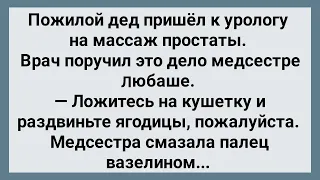 Пожилой дед пришёл к урологу на массаж простаты.
Врач поручил это дело медсестре любаше.
— Ложитесь на кушетку и раздвиньте ягодицы, пожалуйста.
Медсестра смазала палец вазелином...